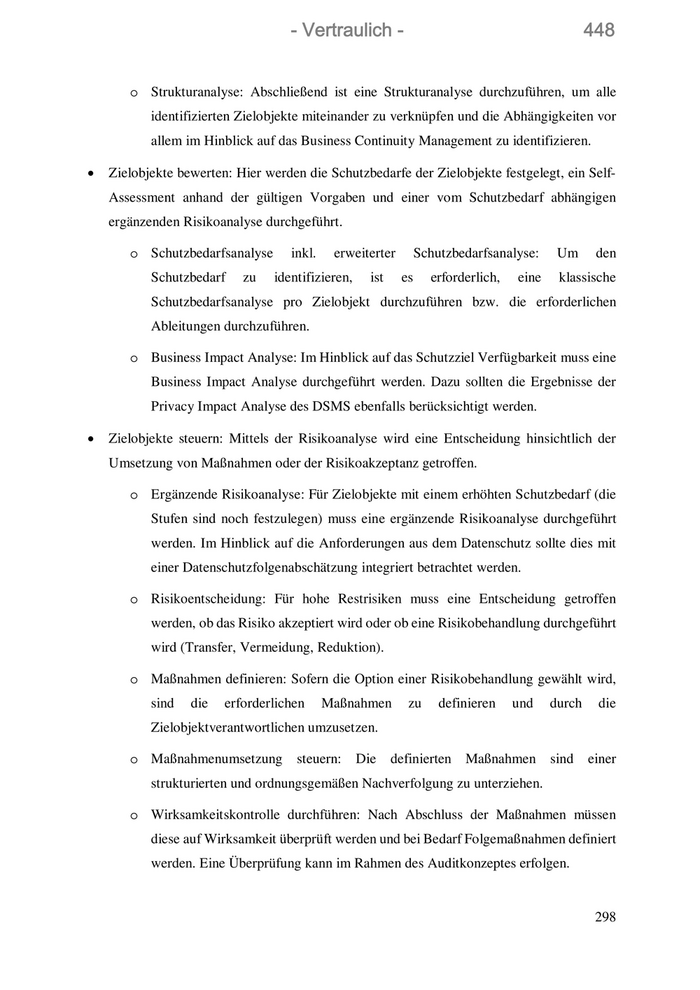 - Vertraulich - 448

o Strukturanalyse: Abschließend ist eine Strukturanalyse durchzuführen, um alle identifizierten Zielobjekte miteinander zu verknüpfen und die Abhängigkeiten vor allem im Hinblick auf das Business Continuity Management zu identifizieren.

• Zielobjekte bewerten: Hier werden die Schutzbedarfe der Zielobjekte festgelegt, ein Self-Assessment anhand der gültigen Vorgaben und einer vom Schutzbedarf abhängigen ergänzenden Risikoanalyse durchgeführt.

o Schutzbedarfsanalyse inkl. erweiterter Schutzbedarfsanalyse: Um den Schutzbedarf zu identifizieren, ist es erforderlich, eine klassische Schutzbedarfsanalyse pro Zielobjekt durchzuführen bzw. die erforderlichen Ableitungen durchzuführen.

o Business Impact Analyse: Im Hinblick auf das Schutzziel Verfügbarkeit muss eine Business Impact Analyse durchgeführt werden. Dazu sollten die Ergebnisse der Privacy Impact Analyse des DSMS ebenfalls berücksichtigt werden.

• Zielobjekte steuern: Mittels der Risikoanalyse wird eine Entscheidung hinsichtlich der Umsetzung von Maßnahmen oder der Risikoakzeptanz getroffen.

o Ergänzende Risikoanalyse: Für Zielobjekte mit einem erhöhten Schutzbedarf (die Stufen sind noch festzulegen) muss eine ergänzende Risikoanalyse durchgeführt werden. Im Hinblick auf die Anforderungen aus dem Datenschutz sollte dies mit einer Datenschutzfolgenabschätzung integriert betrachtet werden.

o Risikoentscheidung: Für hohe Restrisiken muss eine Entscheidung getroffen werden, ob das Risiko akzeptiert wird oder ob eine Risikobehandlung durchgeführt wird (Transfer, Vermeidung, Reduktion).

o Maßnahmen definieren: Sofern die Option einer Risikobehandlung gewählt wird, sind die erforderlichen Maßnahmen zu definieren und durch die Zielobjektverantwortlichen umzusetzen.

o Maßnahmenumsetzung steuern: Die definierten Maßnahmen sind einer strukturierten und ordnungsgemäßen Nachverfolgung zu unterziehen.

o Wirksamkeitskontrolle durchführen: Nach Abschluss der Maßnahmen müssen diese auf Wirksamkeit überprüft werden und bei Bedarf Folgemaßnahmen definiert werden. Eine Überprüfung kann im Rahmen des Auditkonzeptes erfolgen.

298